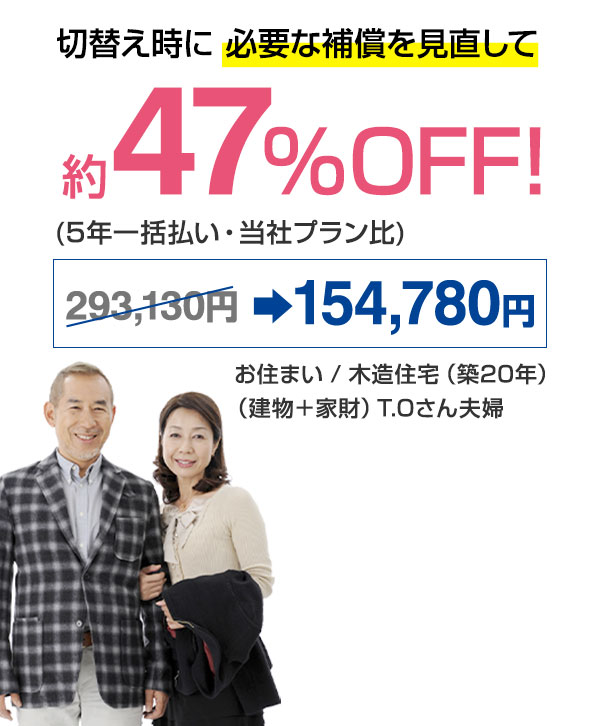 切替え時に 必要な補償を見直して

約47%OFF!

(5年一括払い・当社プラン比)

293,130円 ➡154,780円

お住まい / 木造住宅（築20年）
（建物＋家財）T.Oさん夫婦